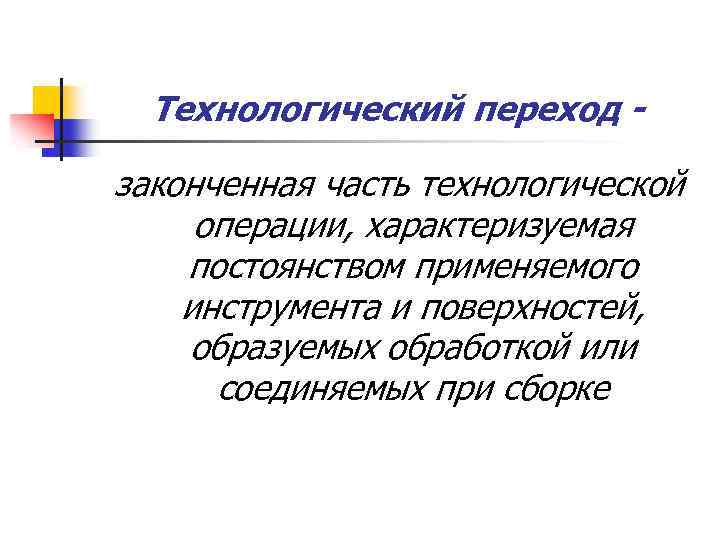 Технологический переход -

законченная часть технологической операции, характеризуемая постоянством применяемого инструмента и поверхностей, образуемых обработкой или соединяемых при сборке